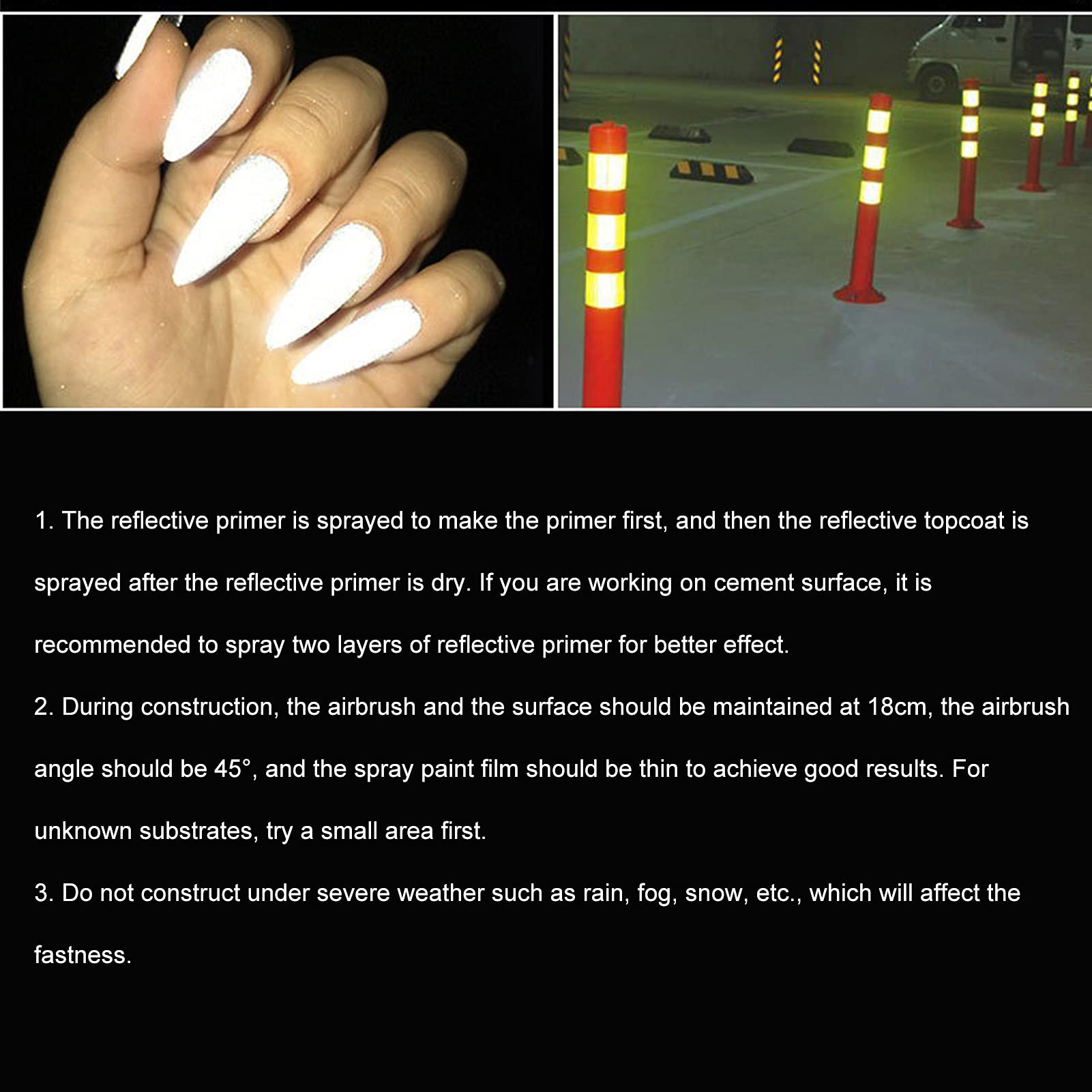 1. The reflective primer is sprayed to make the primer first, and then the reflective topcoat is sprayed after the reflective primer is dry. If you are working on cement surface, it is recommended to spray two layers of reflective primer for better effect.

2. During construction, the airbrush and the surface should be maintained at 18cm, the airbrush angle should be 45°, and the spray paint film should be thin to achieve good results. For unknown substrates, try a small area first.

3. Do not construct under severe weather such as rain, fog, snow, etc., which will affect the fastness.